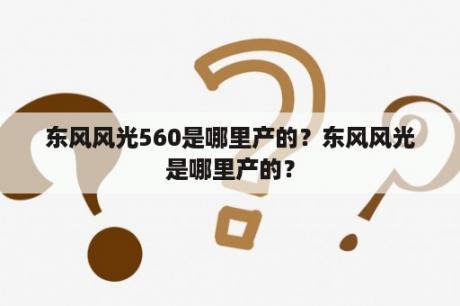 东风风光560是哪里产的？东风风光是哪里产的？